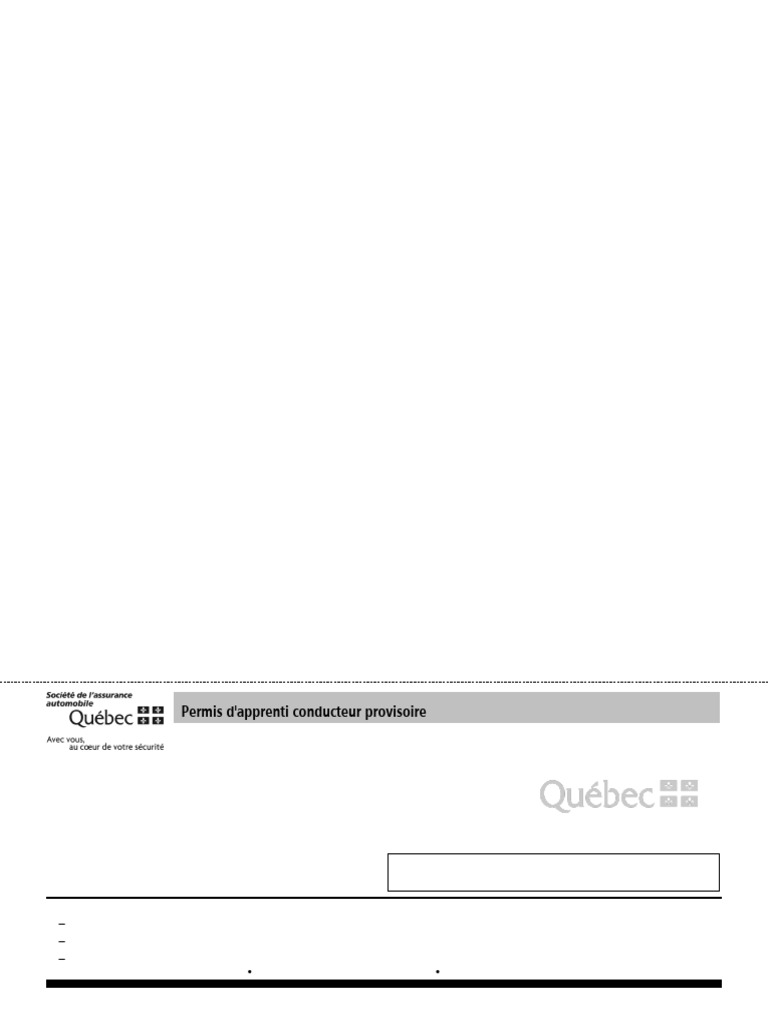 Société de l'assurance automobile
Québec

Avec vous,
au cœur de votre sécurité

Permis d'apprenti conducteur provisoire

Québec

-
-
-